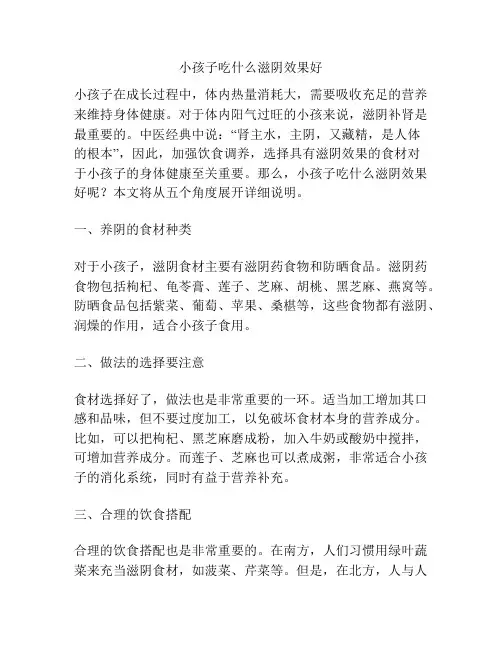 小孩子吃什么滋阴效果好

小孩子在成长过程中，体内热量消耗大，需要吸收充足的营养来维持身体健康。对于体内阳气过旺的小孩来说，滋阴补肾是最重要的。中医经典中说："肾主水，主阴，又藏精，是人体的根本"，因此，加强饮食调养，选择具有滋阴效果的食材对于小孩子的身体健康至关重要。那么，小孩子吃什么滋阴效果好呢？本文将从五个角度展开详细说明。

一、养阴的食材种类

对于小孩子，滋阴食材主要有滋阴药食物和防晒食品。滋阴药食物包括枸杞、龟苓膏、莲子、芝麻、胡桃、黑芝麻、燕窝等。防晒食品包括紫菜、葡萄、苹果、桑椹等，这些食物都有滋阴、润燥的作用，适合小孩子食用。

二、做法的选择要注意

食材选择好了，做法也是非常重要的一环。适当加工增加其口感和品味，但不要过度加工，以免破坏食材本身的营养成分。比如，可以把枸杞、黑芝麻磨成粉，加入牛奶或酸奶中搅拌，可增加营养成分。而莲子、芝麻也可以煮成粥，非常适合小孩子的消化系统，同时有益于营养补充。

三、合理的饮食搭配

合理的饮食搭配也是非常重要的。在南方，人们习惯用绿叶蔬菜来充当滋阴食材，如菠菜、芹菜等。但是，在北方，人与人